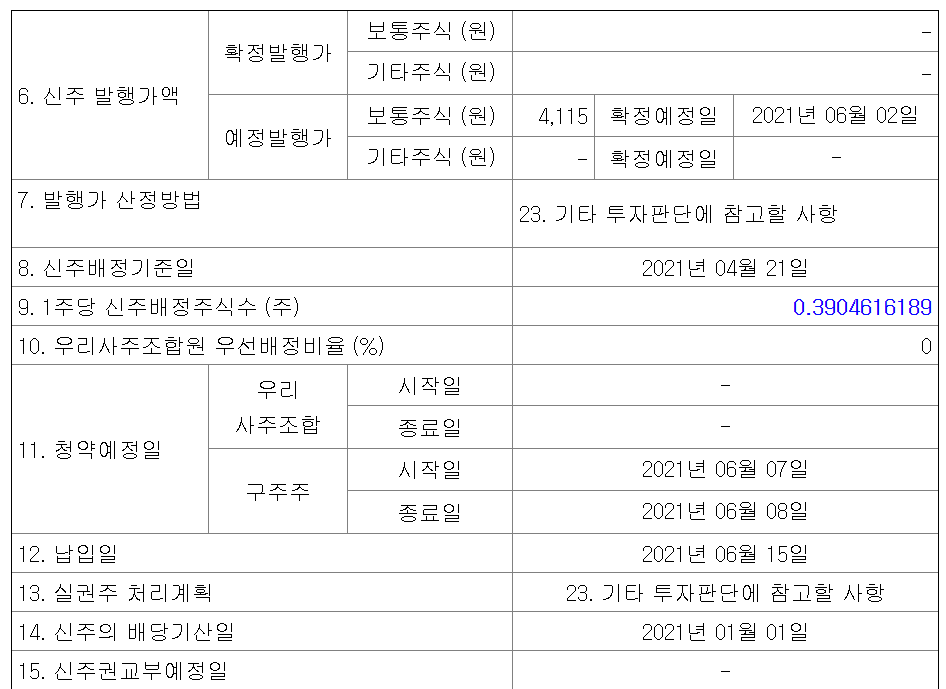 | 6. 신주 발행가액 | 확정발행가 | 보통주식 (원) | - | | |
|---|---|---|---|---|---|
| | | 기타주식 (원) | - | | |
| | 예정발행가 | 보통주식 (원) | 4,115 | 확정예정일 | 2021년 06월 02일 |
| | | 기타주식 (원) | - | 확정예정일 | - |
| 7. 발행가 산정방법 | | | 23. 기타 투자판단에 참고할 사항 | | |
| 8. 신주배정기준일 | | | 2021년 04월 21일 | | |
| 9. 1주당 신주배정주식수 (주) | | | 0.3904616189 | | |
| 10. 우리사주조합원 우선배정비율 (%) | | | 0 | | |
| 11. 청약예정일 | 우리 사주조합 | 시작일 | - | | |
| | | 종료일 | - | | |
| | 구주주 | 시작일 | 2021년 06월 07일 | | |
| | | 종료일 | 2021년 06월 08일 | | |
| 12. 납입일 | | | 2021년 06월 15일 | | |
| 13. 실권주 처리계획 | | | 23. 기타 투자판단에 참고할 사항 | | |
| 14. 신주의 배당기산일 | | | 2021년 01월 01일 | | |
| 15. 신주권교부예정일 | | | - | | |